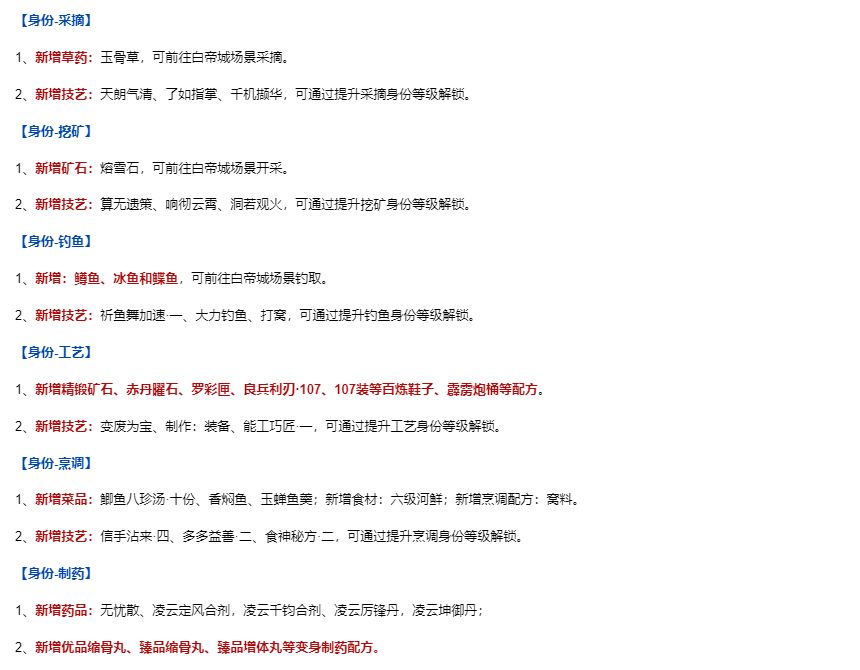 【身份-采摘】

1、新增草药：玉骨草，可前往白帝城场景采摘。

2、新增技艺：天朗气清、了如指掌、千机撷华，可通过提升采摘身份等级解锁。

【身份-挖矿】

1、新增矿石：熔雪石，可前往白帝城场景开采。

2、新增技艺：算无遗策、响彻云霄、洞若观火，可通过提升挖矿身份等级解锁。

【身份-钓鱼】

1、新增：鳟鱼、冰鱼和鲽鱼，可前往白帝城场景钓取。

2、新增技艺：祈鱼舞加速·一、大力钓鱼、打窝，可通过提升钓鱼身份等级解锁。

【身份-工艺】

1、新增精锻矿石、赤丹曜石、罗彩匣、良兵利刃·107、107装等百炼鞋子、霹雳炮桶等配方。

2、新增技艺：变废为宝、制作：装备、能工巧匠·一，可通过提升工艺身份等级解锁。

【身份-烹调】

1、新增菜品：鲫鱼八珍汤·十份、香焖鱼、玉蝉鱼羹；新增食材：六级河鲜；新增烹调配方：窝料。

2、新增技艺：信手沾来·四、多多益善·二、食神秘方·二，可通过提升烹调身份等级解锁。

【身份-制药】

1、新增药品：无忧散、凌云定风合剂，凌云千钧合剂、凌云厉锋丹，凌云坤御丹；

2、新增优品缩骨丸、臻品缩骨丸、臻品增体丸等变身制药配方。